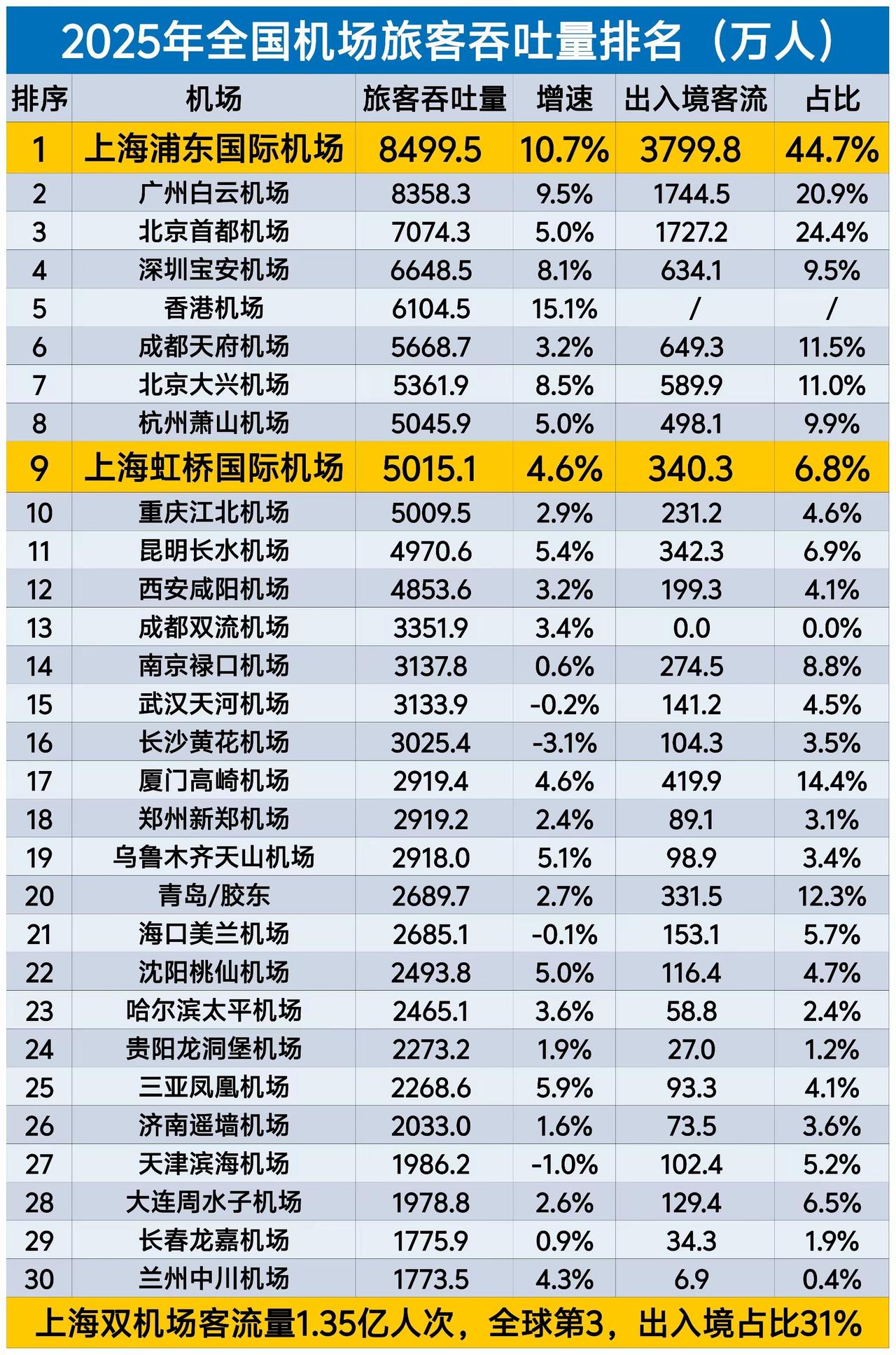 2025年全国机场旅客吞吐量排名（万人）

| 排序 | 机场 | 旅客吞吐量 | 增速 | 出入境客流 | 占比 |
|---|---|---|---|---|---|
| 1 | 上海浦东国际机场 | 8499.5 | 10.7% | 3799.8 | 44.7% |
| 2 | 广州白云机场 | 8358.3 | 9.5% | 1744.5 | 20.9% |
| 3 | 北京首都机场 | 7074.3 | 5.0% | 1727.2 | 24.4% |
| 4 | 深圳宝安机场 | 6648.5 | 8.1% | 634.1 | 9.5% |
| 5 | 香港机场 | 6104.5 | 15.1% | / | / |
| 6 | 成都天府机场 | 5668.7 | 3.2% | 649.3 | 11.5% |
| 7 | 北京大兴机场 | 5361.9 | 8.5% | 589.9 | 11.0% |
| 8 | 杭州萧山机场 | 5045.9 | 5.0% | 498.1 | 9.9% |
| 9 | 上海虹桥国际机场 | 5015.1 | 4.6% | 340.3 | 6.8% |
| 10 | 重庆江北机场 | 5009.5 | 2.9% | 231.2 | 4.6% |
| 11 | 昆明长水机场 | 4970.6 | 5.4% | 342.3 | 6.9% |
| 12 | 西安咸阳机场 | 4853.6 | 3.2% | 199.3 | 4.1% |
| 13 | 成都双流机场 | 3351.9 | 3.4% | 0.0 | 0.0% |
| 14 | 南京禄口机场 | 3137.8 | 0.6% | 274.5 | 8.8% |
| 15 | 武汉天河机场 | 3133.9 | -0.2% | 141.2 | 4.5% |
| 16 | 长沙黄花机场 | 3025.4 | -3.1% | 104.3 | 3.5% |
| 17 | 厦门高崎机场 | 2919.4 | 4.6% | 419.9 | 14.4% |
| 18 | 郑州新郑机场 | 2919.2 | 2.4% | 89.1 | 3.1% |
| 19 | 乌鲁木齐天山机场 | 2918.0 | 5.1% | 98.9 | 3.4% |
| 20 | 青岛/胶东 | 2689.7 | 2.7% | 331.5 | 12.3% |
| 21 | 海口美兰机场 | 2685.1 | -0.1% | 153.1 | 5.7% |
| 22 | 沈阳桃仙机场 | 2493.8 | 5.0% | 116.4 | 4.7% |
| 23 | 哈尔滨太平机场 | 2465.1 | 3.6% | 58.8 | 2.4% |
| 24 | 贵阳龙洞堡机场 | 2273.2 | 1.9% | 27.0 | 1.2% |
| 25 | 三亚凤凰机场 | 2268.6 | 5.9% | 93.3 | 4.1% |
| 26 | 济南遥墙机场 | 2033.0 | 1.6% | 73.5 | 3.6% |
| 27 | 天津滨海机场 | 1986.2 | -1.0% | 102.4 | 5.2% |
| 28 | 大连周水子机场 | 1978.8 | 2.6% | 129.4 | 6.5% |
| 29 | 长春龙嘉机场 | 1775.9 | 0.9% | 34.3 | 1.9% |
| 30 | 兰州中川机场 | 1773.5 | 4.3% | 6.9 | 0.4% |

上海双机场客流量1.35亿人次，全球第3，出入境占比31%